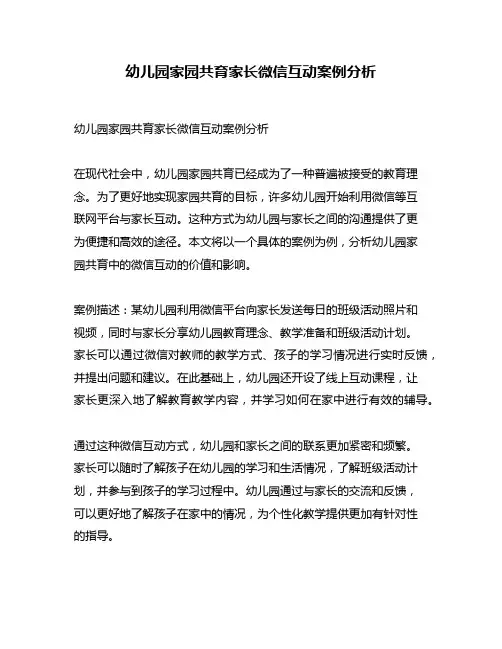 幼儿园家园共育家长微信互动案例分析

幼儿园家园共育家长微信互动案例分析

在现代社会中，幼儿园家园共育已经成为了一种普遍被接受的教育理念。为了更好地实现家园共育的目标，许多幼儿园开始利用微信等互联网平台与家长互动。这种方式为幼儿园与家长之间的沟通提供了更为便捷和高效的途径。本文将以一个具体的案例为例，分析幼儿园家园共育中的微信互动的价值和影响。

案例描述：某幼儿园利用微信平台向家长发送每日的班级活动照片和视频，同时与家长分享幼儿园教育理念、教学准备和班级活动计划。家长可以通过微信对教师的教学方式、孩子的学习情况进行实时反馈，并提出问题和建议。在此基础上，幼儿园还开设了线上互动课程，让家长更深入地了解教育教学内容，并学习如何在家中进行有效的辅导。

通过这种微信互动方式，幼儿园和家长之间的联系更加紧密和频繁。家长可以随时了解孩子在幼儿园的学习和生活情况，了解班级活动计划，并参与到孩子的学习过程中。幼儿园通过与家长的交流和反馈，可以更好地了解孩子在家中的情况，为个性化教学提供更加有针对性的指导。